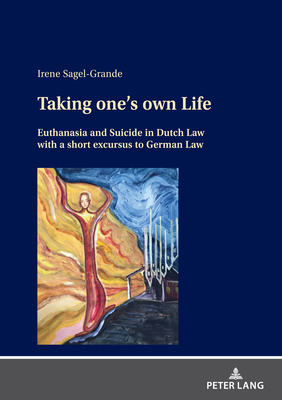 Irene Sagel-Grande

Taking one's own Life

Euthanasia and Suicide in Dutch Law with a short excursus to German Law

PETER LANG